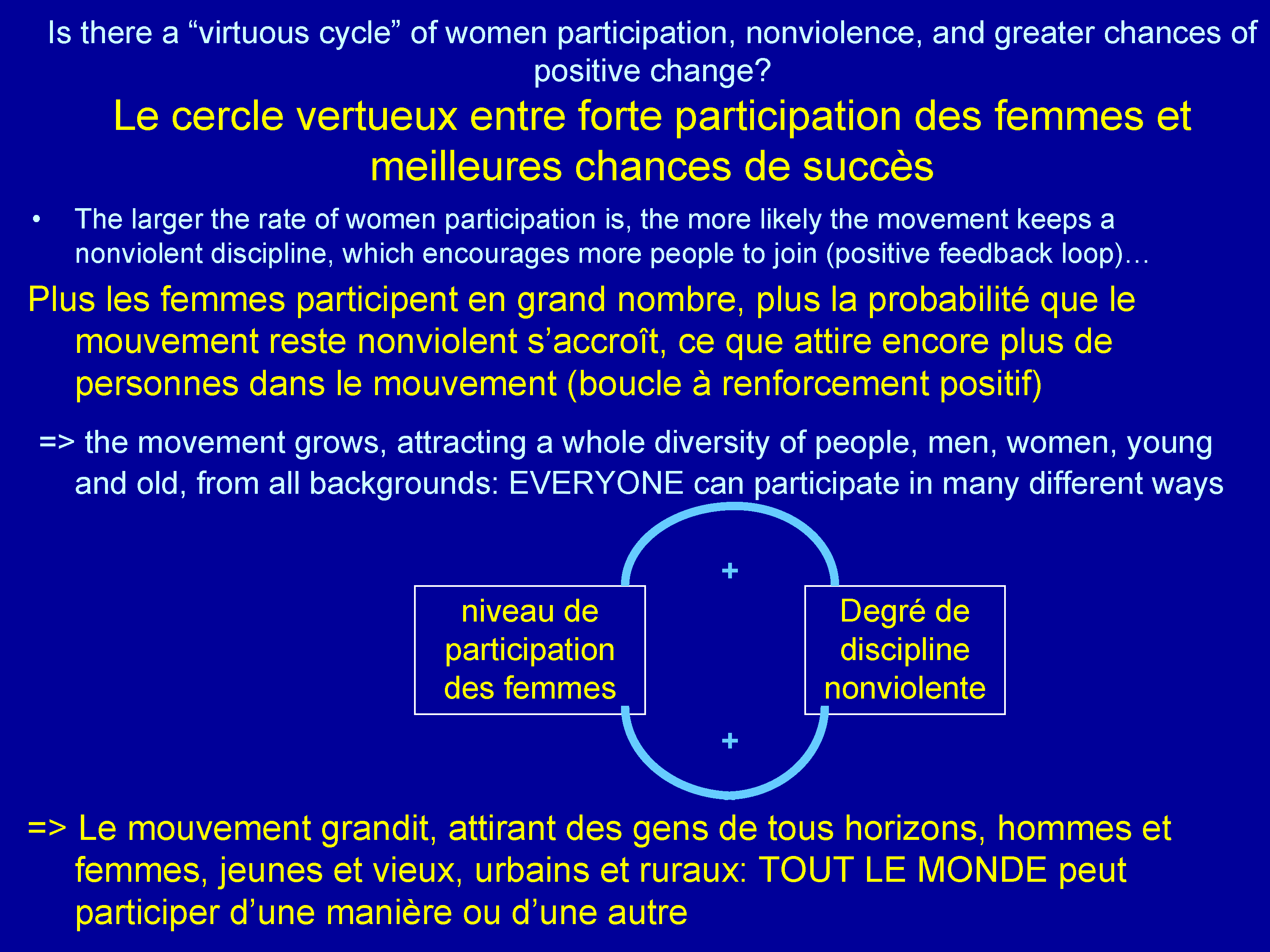 Is there a “virtuous cycle” of women participation, nonviolence, and greater chances of positive change?

Le cercle vertueux entre forte participation des femmes et meilleures chances de succès

• The larger the rate of women participation is, the more likely the movement keeps a nonviolent discipline, which encourages more people to join (positive feedback loop)…

Plus les femmes participent en grand nombre, plus la probabilité que le mouvement reste nonviolent s’accroît, ce que attire encore plus de personnes dans le mouvement (boucle à renforcement positif)

=> the movement grows, attracting a whole diversity of people, men, women, young and old, from all backgrounds: EVERYONE can participate in many different ways

+

niveau de participation des femmes

Degré de discipline nonviolente

+

=> Le mouvement grandit, attirant des gens de tous horizons, hommes et femmes, jeunes et vieux, urbains et ruraux: TOUT LE MONDE peut participer d’une manière ou d’une autre